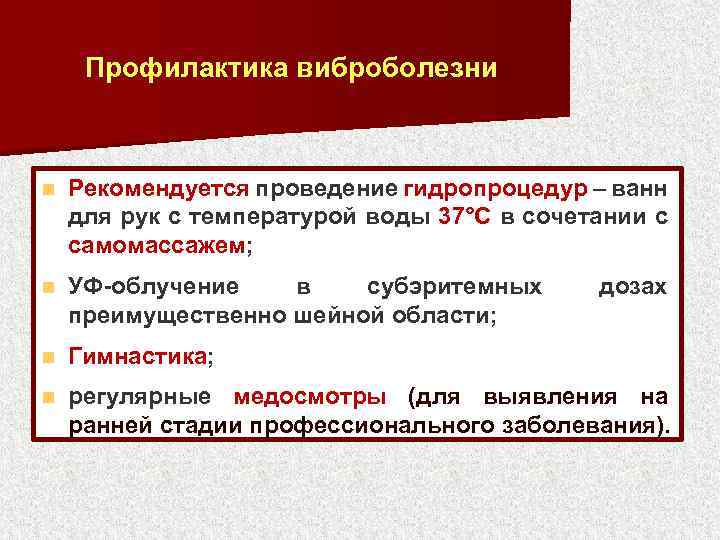 Профилактика виброболезни

Рекомендуется проведение гидропроцедур – ванн для рук с температурой воды 37°С в сочетании с самомассажем;

УФ-облучение в субэритемных дозах преимущественно шейной области;

Гимнастика;

регулярные медосмотры (для выявления на ранней стадии профессионального заболевания).